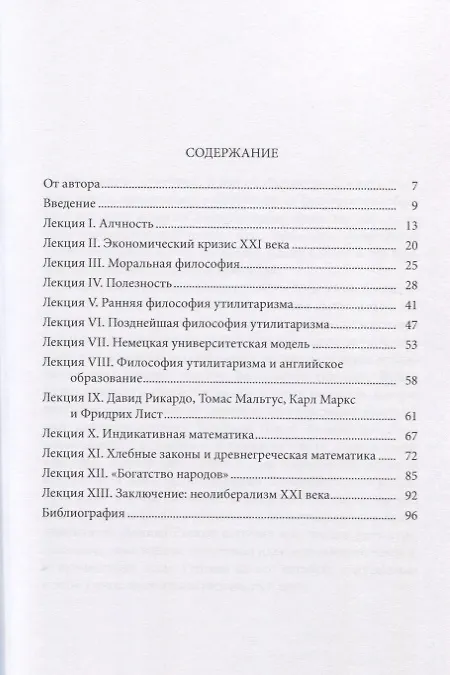 СОДЕРЖАНИЕ

От автора 7
Введение 9
Лекция I. Алчность 13
Лекция II. Экономический кризис XXI века 20
Лекция III. Моральная философия 25
Лекция IV. Полезность 28
Лекция V. Ранняя философия утилитаризма 41
Лекция VI. Позднейшая философия утилитаризма 47
Лекция VII. Немецкая университетская модель 53
Лекция VIII. Философия утилитаризма и английское образование 58
Лекция IX. Давид Рикардо, Томас Мальтус, Карл Маркс и Фридрих Лист 61
Лекция X. Индикативная математика 67
Лекция XI. Хлебные законы и древнегреческая математика 72
Лекция XII. «Богатство народов» 85
Лекция XIII. Заключение: неолиберализм XXI века 92
Библиография 96